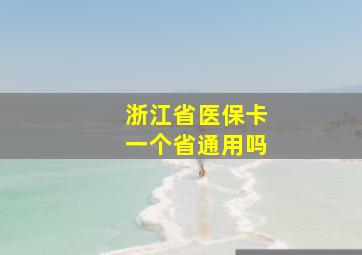 浙江省医保卡
一个省通用吗